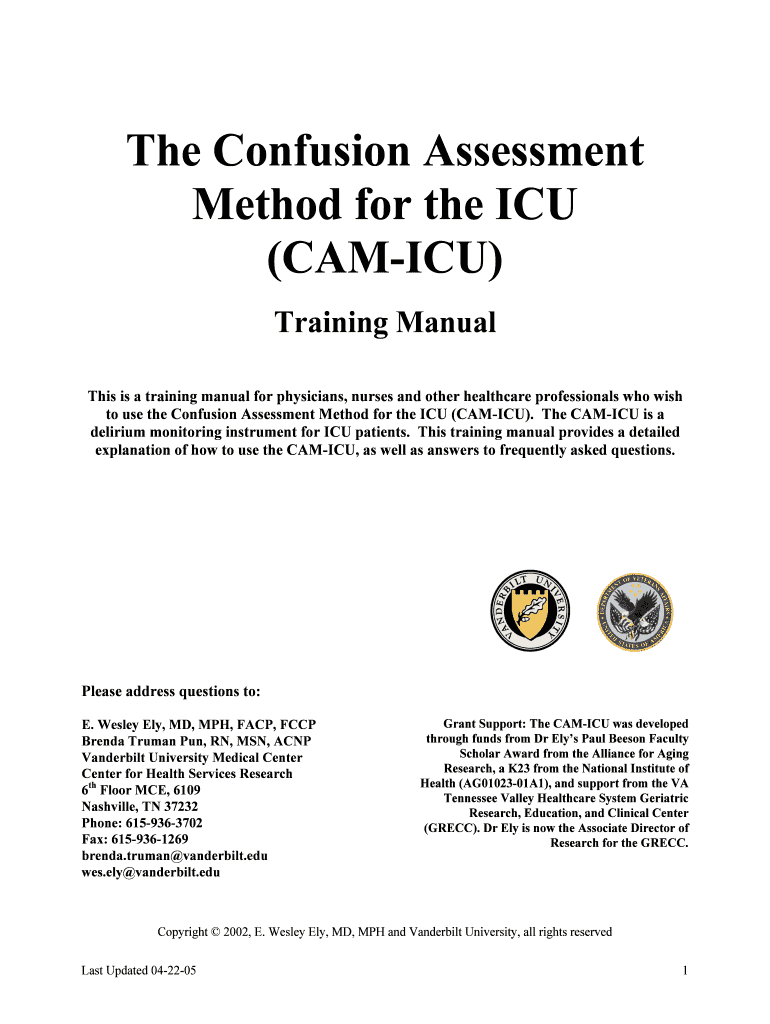 The Confusion Assessment Method for the ICU (CAM-ICU)

Training Manual

This is a training manual for physicians, nurses and other healthcare professionals who wish to use the Confusion Assessment Method for the ICU (CAM-ICU). The CAM-ICU is a delirium monitoring instrument for ICU patients. This training manual provides a detailed explanation of how to use the CAM-ICU, as well as answers to frequently asked questions.

VANDERBILT UNIVERSITY

DEPARTMENT OF VETERANS AFFAIRS UNITED STATES OF AMERICA

Please address questions to:

E. Wesley Ely, MD, MPH, FACP, FCCP
Brenda Truman Pun, RN, MSN, ACNP
Vanderbilt University Medical Center
Center for Health Services Research
6$^{th}$ Floor MCE, 6109
Nashville, TN 37232
Phone: 615-936-3702
Fax: 615-936-1269
brenda.truman@vanderbilt.edu
wes.ely@vanderbilt.edu

Grant Support: The CAM-ICU was developed through funds from Dr Ely's Paul Beeson Faculty Scholar Award from the Alliance for Aging Research, a K23 from the National Institute of Health (AG01023-01A1), and support from the VA Tennessee Valley Healthcare System Geriatric Research, Education, and Clinical Center (GRECC). Dr Ely is now the Associate Director of Research for the GRECC.

Copyright © 2002, E. Wesley Ely, MD, MPH and Vanderbilt University, all rights reserved

Last Updated 04-22-05

1